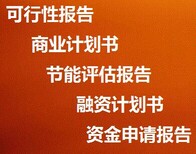 可行性报告
商业计划书
节能评估报告
融资计划书
资金申请报告